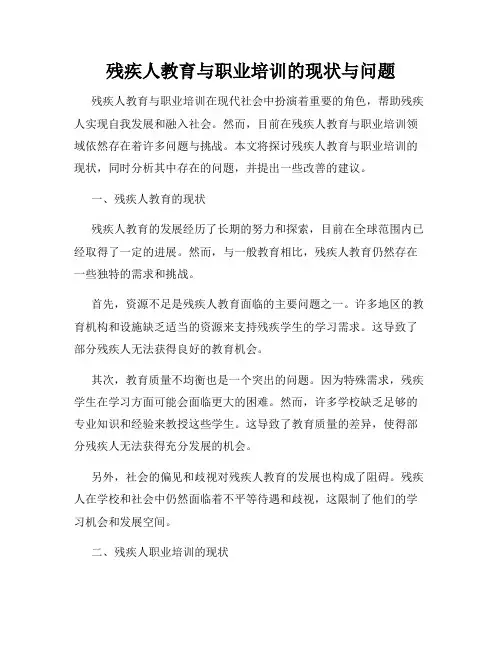 残疾人教育与职业培训的现状与问题

残疾人教育与职业培训在现代社会中扮演着重要的角色，帮助残疾人实现自我发展和融入社会。然而，目前在残疾人教育与职业培训领域依然存在着许多问题与挑战。本文将探讨残疾人教育与职业培训的现状，同时分析其中存在的问题，并提出一些改善的建议。

一、残疾人教育的现状

残疾人教育的发展经历了长期的努力和探索，目前在全球范围内已经取得了一定的进展。然而，与一般教育相比，残疾人教育仍然存在一些独特的需求和挑战。

首先，资源不足是残疾人教育面临的主要问题之一。许多地区的教育机构和设施缺乏适当的资源来支持残疾学生的学习需求。这导致了部分残疾人无法获得良好的教育机会。

其次，教育质量不均衡也是一个突出的问题。因为特殊需求，残疾学生在学习方面可能会面临更大的困难。然而，许多学校缺乏足够的专业知识和经验来教授这些学生。这导致了教育质量的差异，使得部分残疾人无法获得充分发展的机会。

另外，社会的偏见和歧视对残疾人教育的发展也构成了阻碍。残疾人在学校和社会中仍然面临着不平等待遇和歧视，这限制了他们的学习机会和发展空间。

二、残疾人职业培训的现状